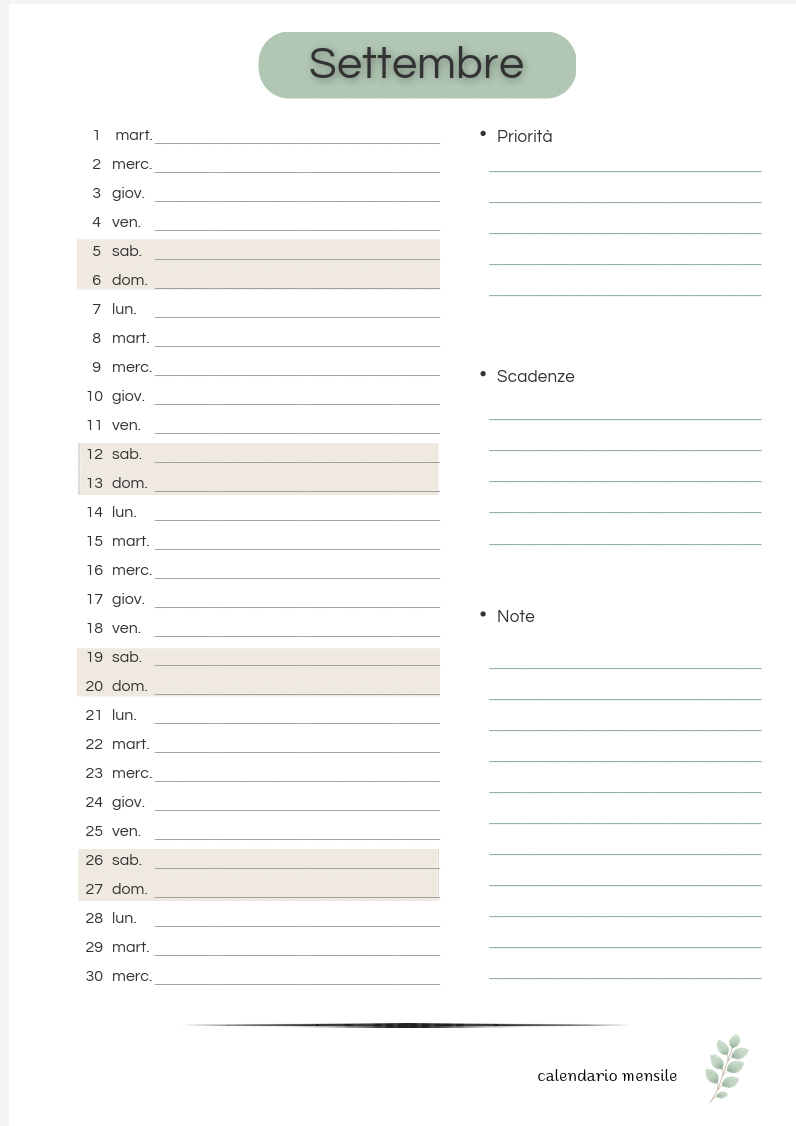 Settembre

1 mart.
2 merc.
3 giov.
4 ven.
5 sab.
6 dom.
7 lun.
8 mart.
9 merc.
10 giov.
11 ven.
12 sab.
13 dom.
14 lun.
15 mart.
16 merc.
17 giov.
18 ven.
19 sab.
20 dom.
21 lun.
22 mart.
23 merc.
24 giov.
25 ven.
26 sab.
27 dom.
28 lun.
29 mart.
30 merc.

• Priorità

• Scadenze

• Note

calendario mensile